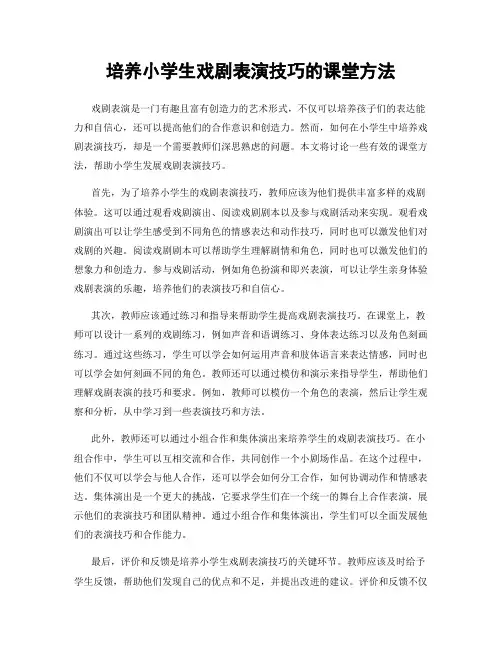 培养小学生戏剧表演技巧的课堂方法

戏剧表演是一门有趣且富有创造力的艺术形式，不仅可以培养孩子们的表达能力和自信心，还可以提高他们的合作意识和创造力。然而，如何在小学生中培养戏剧表演技巧，却是一个需要教师们深思熟虑的问题。本文将讨论一些有效的课堂方法，帮助小学生发展戏剧表演技巧。

首先，为了培养小学生的戏剧表演技巧，教师应该为他们提供丰富多样的戏剧体验。这可以通过观看戏剧演出、阅读戏剧剧本以及参与戏剧活动来实现。观看戏剧演出可以让学生感受到不同角色的情感表达和动作技巧，同时也可以激发他们对戏剧的兴趣。阅读戏剧剧本可以帮助学生理解剧情和角色，同时也可以激发他们的想象力和创造力。参与戏剧活动，例如角色扮演和即兴表演，可以让学生亲身体验戏剧表演的乐趣，培养他们的表演技巧和自信心。

其次，教师应该通过练习和指导来帮助学生提高戏剧表演技巧。在课堂上，教师可以设计一系列的戏剧练习，例如声音和语调练习、身体表达练习以及角色刻画练习。通过这些练习，学生可以学会如何运用声音和肢体语言来表达情感，同时也可以学会如何刻画不同的角色。教师还可以通过模仿和演示来指导学生，帮助他们理解戏剧表演的技巧和要求。例如，教师可以模仿一个角色的表演，然后让学生观察和分析，从中学习到一些表演技巧和方法。

此外，教师还可以通过小组合作和集体演出来培养学生的戏剧表演技巧。在小组合作中，学生可以互相交流和合作，共同创作一个小剧场作品。在这个过程中，他们不仅可以学会与他人合作，还可以学会如何分工合作，如何协调动作和情感表达。集体演出是一个更大的挑战，它要求学生们在一个统一的舞台上合作表演，展示他们的表演技巧和团队精神。通过小组合作和集体演出，学生们可以全面发展他们的表演技巧和合作能力。

最后，评价和反馈是培养小学生戏剧表演技巧的关键环节。教师应该及时给予学生反馈，帮助他们发现自己的优点和不足，并提出改进的建议。评价和反馈不仅